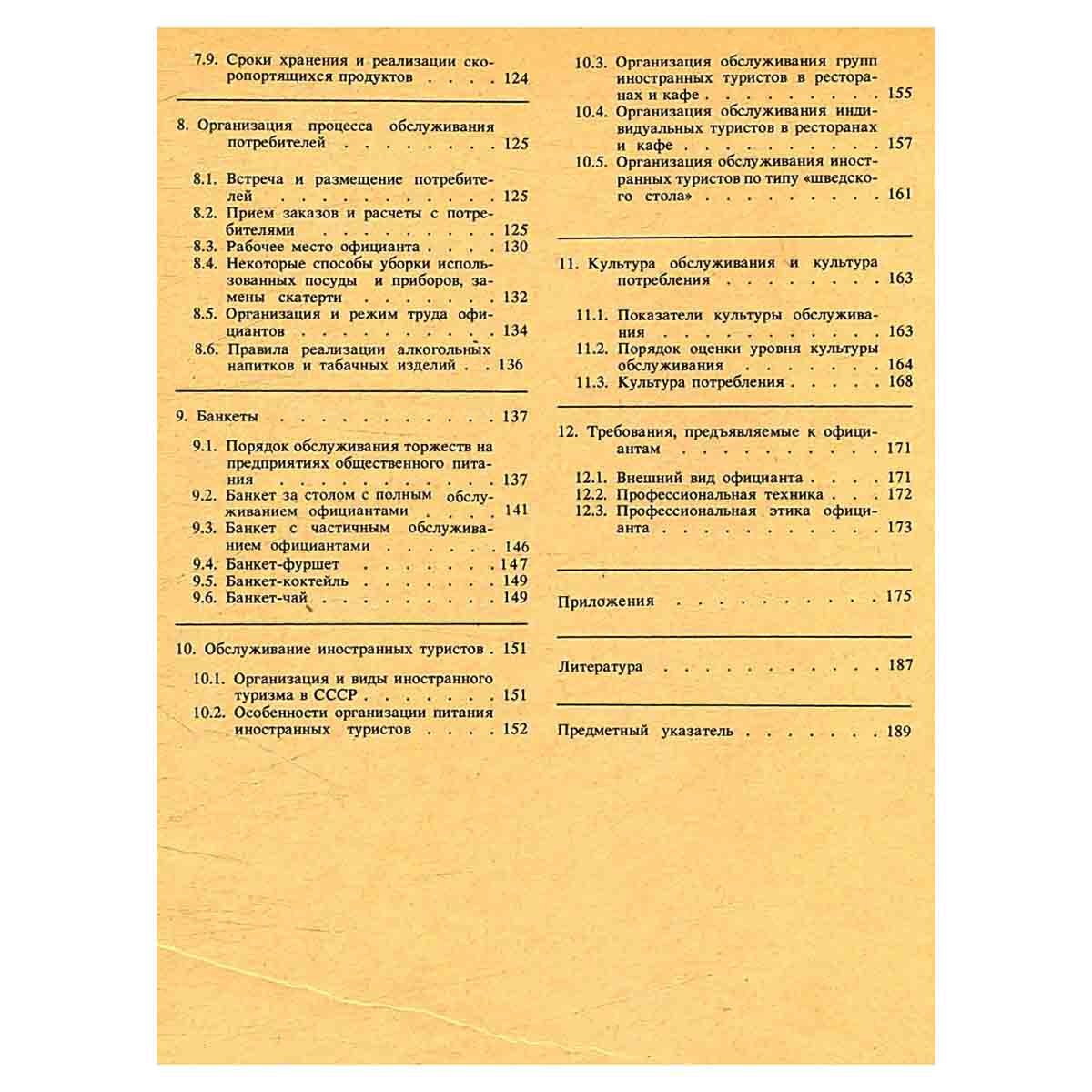 7.9. Сроки хранения и реализации скоропортящихся продуктов 124

8. Организация процесса обслуживания потребителей 125

8.1. Встреча и размещение потребителей 125
8.2. Прием заказов и расчеты с потребителями 125
8.3. Рабочее место официанта 130
8.4. Некоторые способы уборки использованных посуды и приборов, замены скатерти 132
8.5. Организация и режим труда официантов 134
8.6. Правила реализации алкогольных напитков и табачных изделий 136

9. Банкеты 137

9.1. Порядок обслуживания торжеств на предприятиях общественного питания 137
9.2. Банкет за столом с полным обслуживанием официантами 141
9.3. Банкет с частичным обслуживанием официантами 146
9.4. Банкет-фуршет 147
9.5. Банкет-коктейль 149
9.6. Банкет-чай 149

10. Обслуживание иностранных туристов 151

10.1. Организация и виды иностранного туризма в СССР 151
10.2. Особенности организации питания иностранных туристов 152
10.3. Организация обслуживания групп иностранных туристов в ресторанах и кафе 155
10.4. Организация обслуживания индивидуальных туристов в ресторанах и кафе 157
10.5. Организация обслуживания иностранных туристов по типу «шведского стола» 161

11. Культура обслуживания и культура потребления 163

11.1. Показатели культуры обслуживания 163
11.2. Порядок оценки уровня культуры обслуживания 164
11.3. Культура потребления 168

12. Требования, предъявляемые к официантам 171

12.1. Внешний вид официанта 171
12.2. Профессиональная техника 172
12.3. Профессиональная этика официанта 173

Приложения 175

Литература 187

Предметный указатель 189